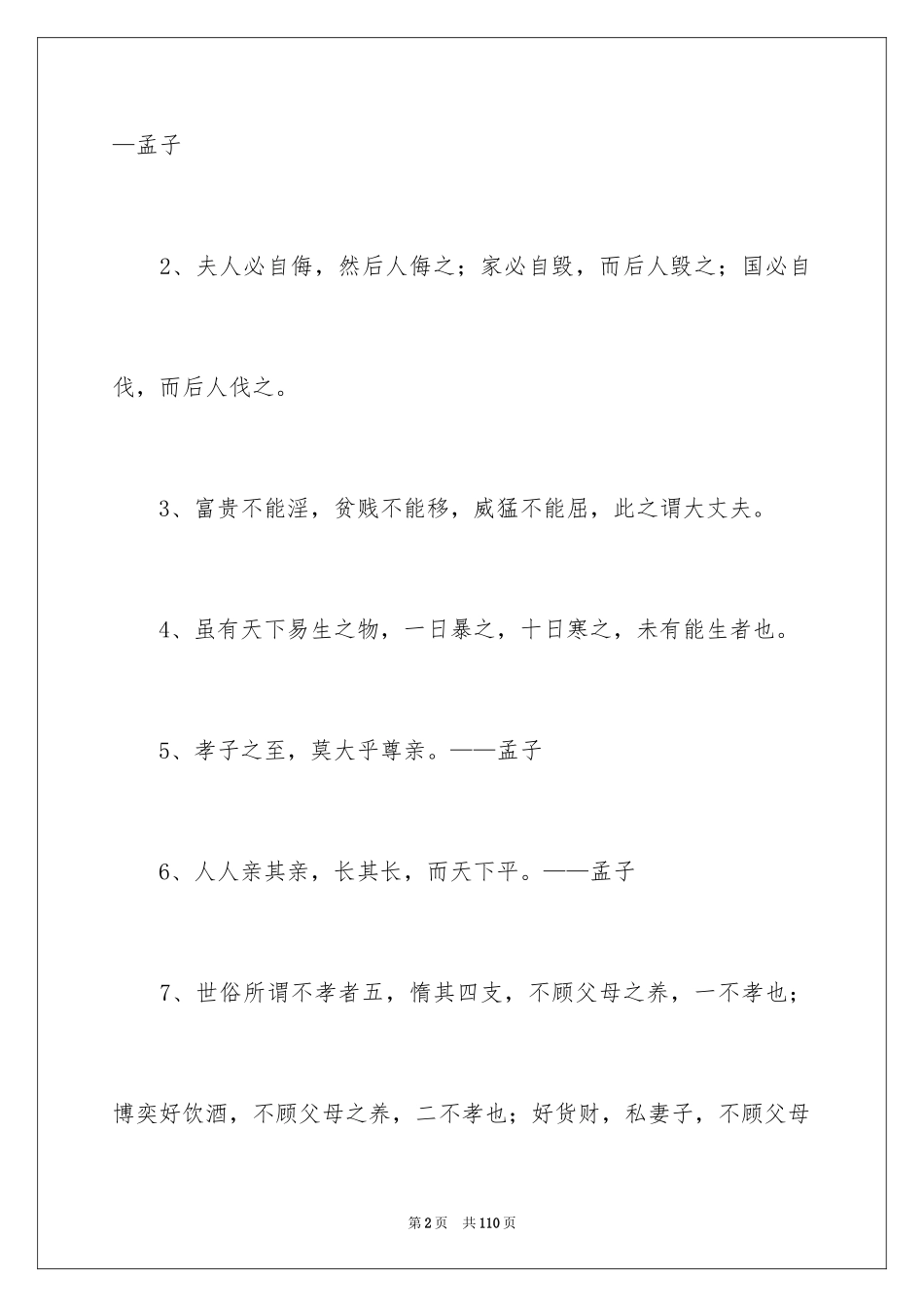 —孟子

2、夫人必自侮，然后人侮之；家必自毁，而后人毁之；国必自伐，而后人伐之。

3、富贵不能淫，贫贱不能移，威猛不能屈，此之谓大丈夫。

4、虽有天下易生之物，一日暴之，十日寒之，未有能生者也。

5、孝子之至，莫大乎尊亲。——孟子

6、人人亲其亲，长其长，而天下平。——孟子

7、世俗所谓不孝者五，惰其四支，不顾父母之养，一不孝也；博奕好饮酒，不顾父母之养，二不孝也；好货财，私妻子，不顾父母

第2页　共110页